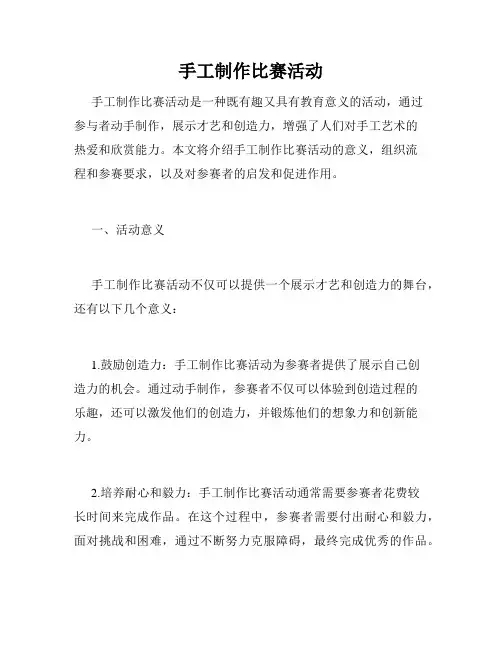 手工制作比赛活动

手工制作比赛活动是一种既有趣又具有教育意义的活动，通过参与者动手制作，展示才艺和创造力，增强了人们对手工艺术的热爱和欣赏能力。本文将介绍手工制作比赛活动的意义，组织流程和参赛要求，以及对参赛者的启发和促进作用。

一、活动意义

手工制作比赛活动不仅可以提供一个展示才艺和创造力的舞台，还有以下几个意义：

1.鼓励创造力：手工制作比赛活动为参赛者提供了展示自己创造力的机会。通过动手制作，参赛者不仅可以体验到创造过程的乐趣，还可以激发他们的创造力，并锻炼他们的想象力和创新能力。

2.培养耐心和毅力：手工制作比赛活动通常需要参赛者花费较长时间来完成作品。在这个过程中，参赛者需要付出耐心和毅力，面对挑战和困难，通过不断努力克服障碍，最终完成优秀的作品。